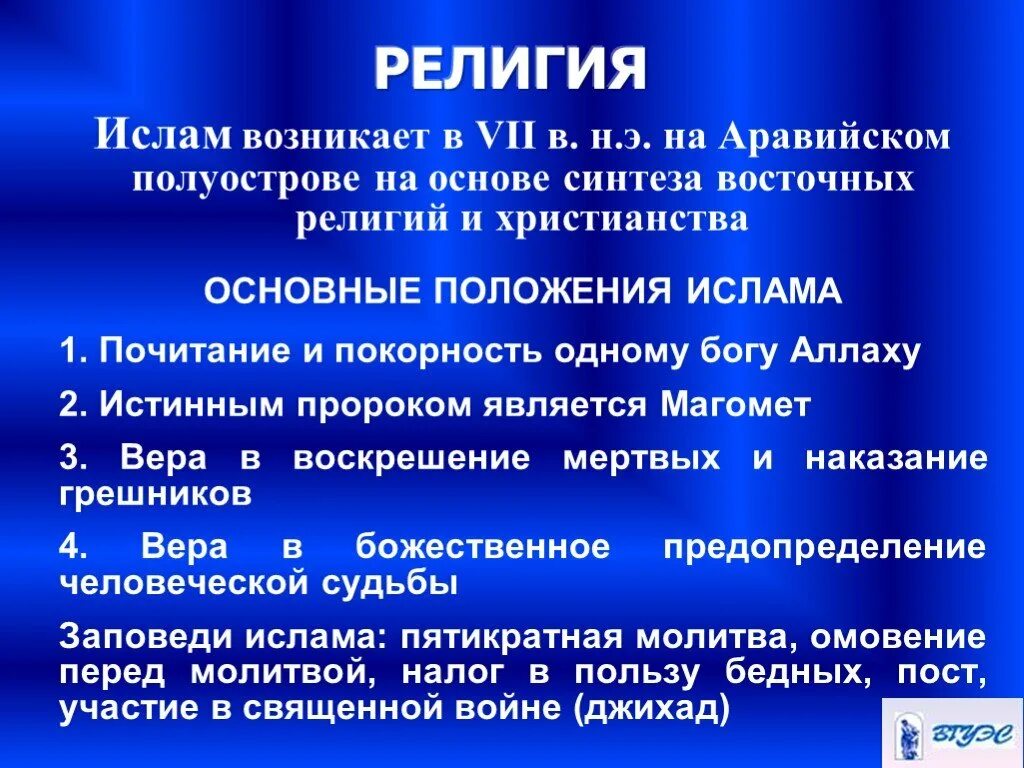 РЕЛИГИЯ

Ислам возникает в VII в. н.э. на Аравийском полуострове на основе синтеза восточных религий и христианства

ОСНОВНЫЕ ПОЛОЖЕНИЯ ИСЛАМА

1. Почитание и покорность одному богу Аллаху

2. Истинным пророком является Магомет

3. Вера в воскрешение мертвых и наказание грешников

4. Вера в божественное предопределение человеческой судьбы

Заповеди ислама: пятикратная молитва, омовение перед молитвой, налог в пользу бедных, пост, участие в священной войне (джихад)

ВГУЭС